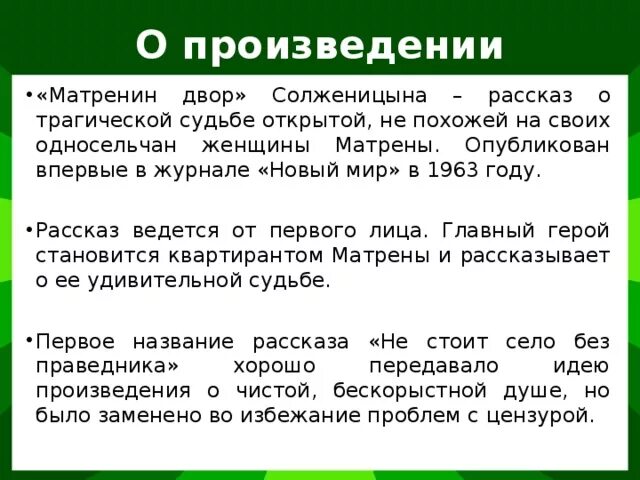 О произведении

• «Матренин двор» Солженицына – рассказ о трагической судьбе открытой, не похожей на своих односельчан женщины Матрены. Опубликован впервые в журнале «Новый мир» в 1963 году.

• Рассказ ведется от первого лица. Главный герой становится квартирантом Матрены и рассказывает о ее удивительной судьбе.

• Первое название рассказа «Не стоит село без праведника» хорошо передавало идею произведения о чистой, бескорыстной душе, но было заменено во избежание проблем с цензурой.